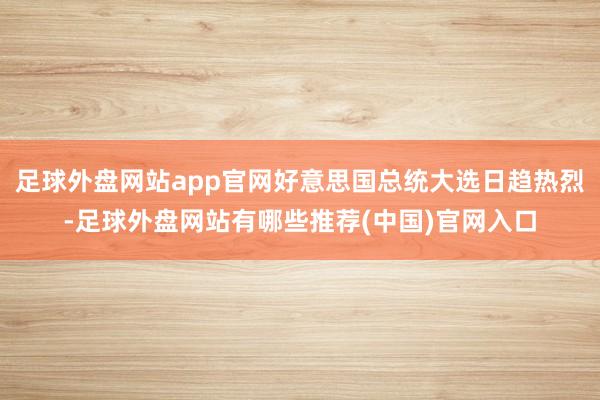 足球外盘网站app官网好意思国总统大选日趋热烈-足球外盘网站有哪些推荐(中国)官网入口